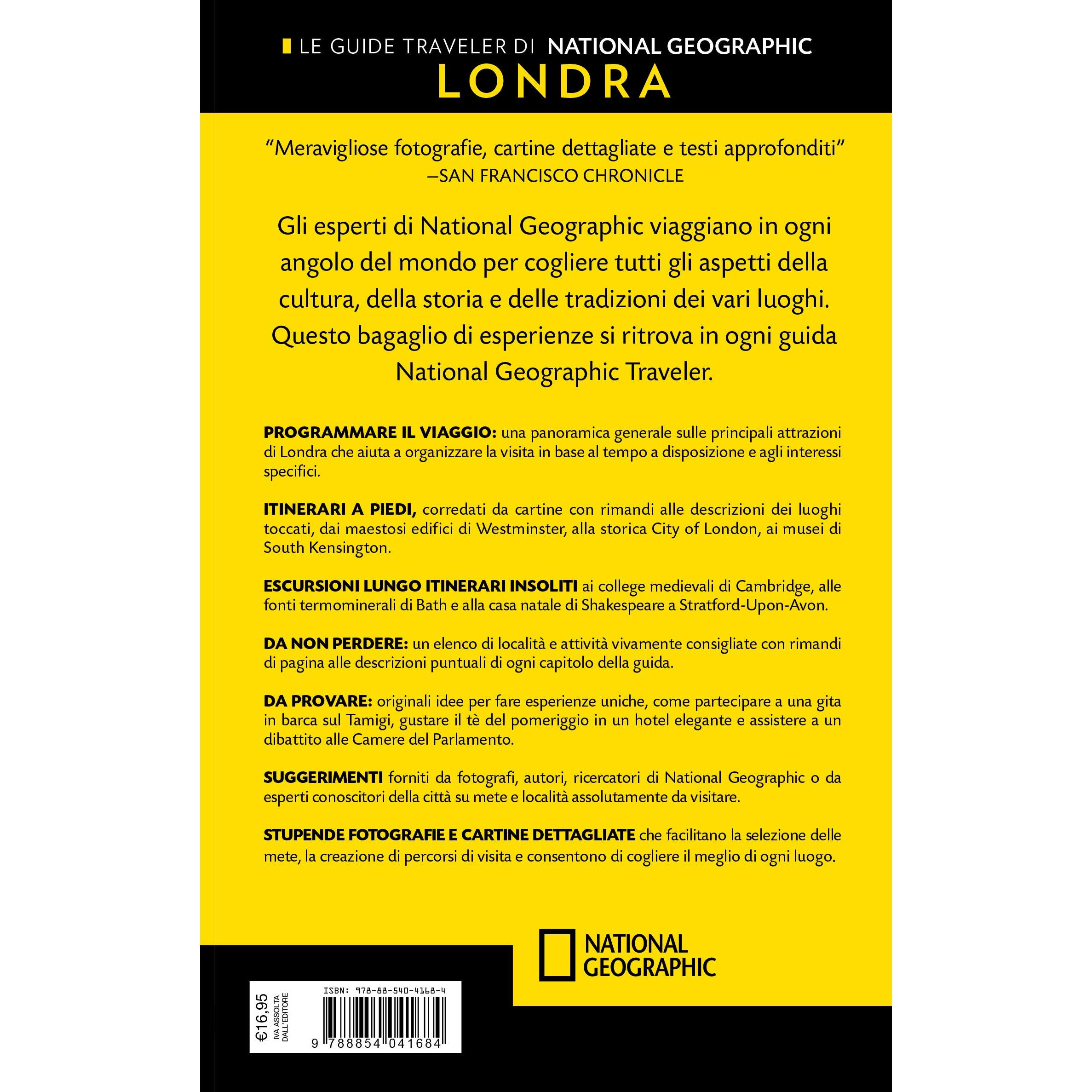 LE GUIDE TRAVELER DI NATIONAL GEOGRAPHIC
LONDRA

"Meravigliose fotografie, cartine dettagliate e testi approfonditi"
–SAN FRANCISCO CHRONICLE

Gli esperti di National Geographic viaggiano in ogni angolo del mondo per cogliere tutti gli aspetti della cultura, della storia e delle tradizioni dei vari luoghi. Questo bagaglio di esperienze si ritrova in ogni guida National Geographic Traveler.

PROGRAMMARE IL VIAGGIO: una panoramica generale sulle principali attrazioni di Londra che aiuta a organizzare la visita in base al tempo a disposizione e agli interessi specifici.

ITINERARI A PIEDI, corredati da cartine con rimandi alle descrizioni dei luoghi toccati, dai maestosi edifici di Westminster, alla storica City of London, ai musei di South Kensington.

ESCURSIONI LUNGO ITINERARI INSOLITI ai college medievali di Cambridge, alle fonti termominerali di Bath e alla casa natale di Shakespeare a Stratford-Upon-Avon.

DA NON PERDERE: un elenco di località e attività vivamente consigliate con rimandi di pagina alle descrizioni puntuali di ogni capitolo della guida.

DA PROVARE: originali idee per fare esperienze uniche, come partecipare a una gita in barca sul Tamigi, gustare il tè del pomeriggio in un hotel elegante e assistere a un dibattito alle Camere del Parlamento.

SUGGERIMENTI forniti da fotografi, autori, ricercatori di National Geographic o da esperti conoscitori della città su mete e località assolutamente da visitare.

STUPENDE FOTOGRAFIE E CARTINE DETTAGLIATE che facilitano la selezione delle mete, la creazione di percorsi di visita e consentono di cogliere il meglio di ogni luogo.

NATIONAL GEOGRAPHIC

€16,95
IVA ASSOLTA DALL'EDITORE

ISBN: 978-88-540-4168-4
9 788854 041684